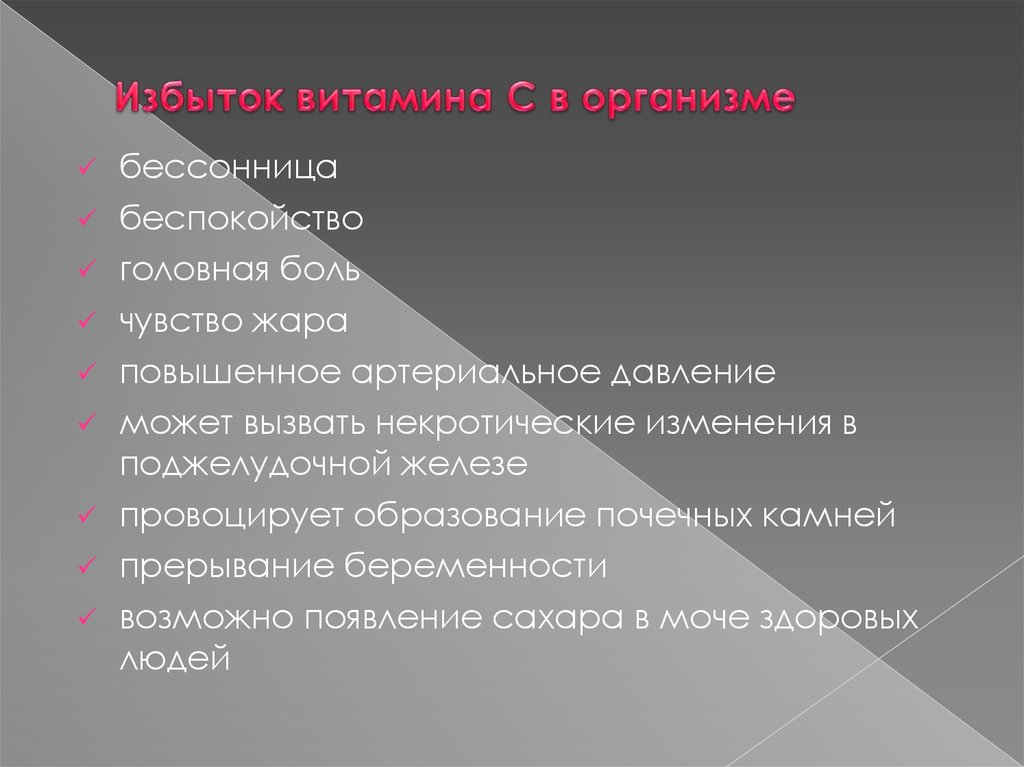 Избыток витамина С в организме

✓ бессонница
✓ беспокойство
✓ головная боль
✓ чувство жара
✓ повышенное артериальное давление
✓ может вызвать некротические изменения в поджелудочной железе
✓ провоцирует образование почечных камней
✓ прерывание беременности
✓ возможно появление сахара в моче здоровых людей